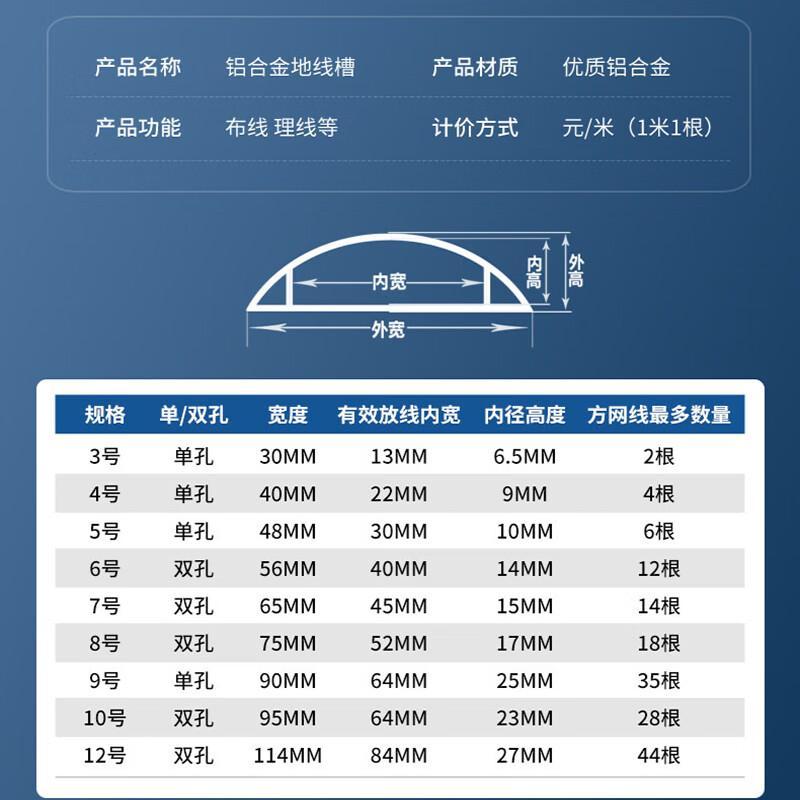 产品名称 铝合金地线槽 产品材质 优质铝合金

产品功能 布线 理线等 计价方式 元/米（1米1根）

内宽
内高
外高
外宽

| 规格 | 单/双孔 | 宽度 | 有效放线内宽 | 内径高度 | 方网线最多数量 |
|---|---|---|---|---|---|
| 3号 | 单孔 | 30MM | 13MM | 6.5MM | 2根 |
| 4号 | 单孔 | 40MM | 22MM | 9MM | 4根 |
| 5号 | 单孔 | 48MM | 30MM | 10MM | 6根 |
| 6号 | 双孔 | 56MM | 40MM | 14MM | 12根 |
| 7号 | 双孔 | 65MM | 45MM | 15MM | 14根 |
| 8号 | 双孔 | 75MM | 52MM | 17MM | 18根 |
| 9号 | 单孔 | 90MM | 64MM | 25MM | 35根 |
| 10号 | 双孔 | 95MM | 64MM | 23MM | 28根 |
| 12号 | 双孔 | 114MM | 84MM | 27MM | 44根 |